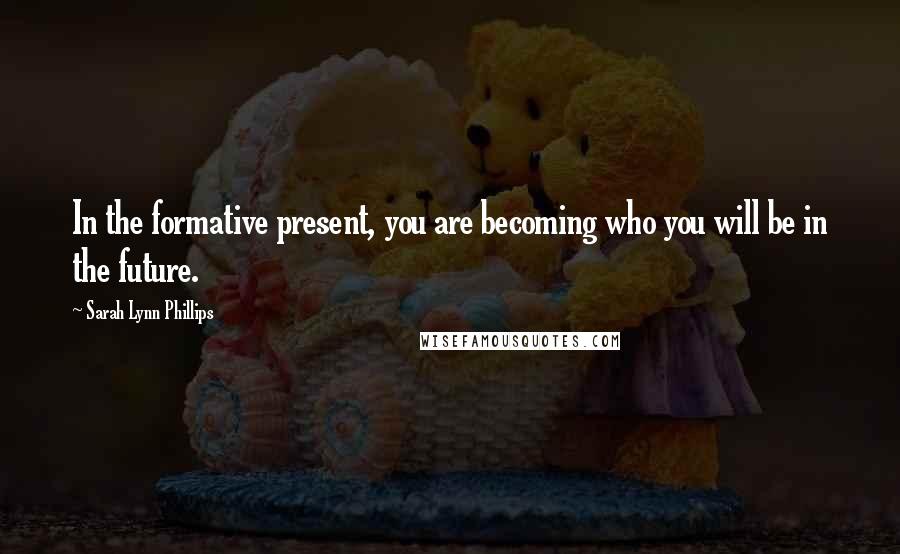 In the formative present, you are becoming who you will be in the future.

~ Sarah Lynn Phillips

WISEFAMOUSQUOTES.COM